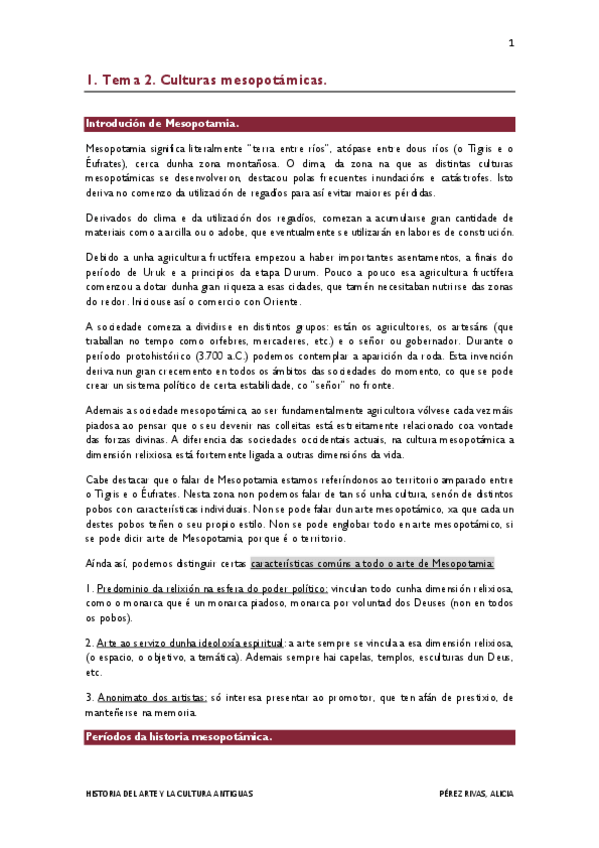 1

1. Tema 2. Culturas mesopotámicas.

Introdución de Mesopotamia.

Mesopotamia significa literalmente "terra entre ríos", atópase entre dous ríos (o Tigris e o Éufrates), cerca dunha zona montañosa. O clima, da zona na que as distintas culturas mesopotámicas se desenvolveron, destacou polas frecuentes inundacións e catástrofes. Isto deriva no comenzo da utilización de regadíos para así evitar maiores pérdidas.

Derivados do clima e da utilización dos regadíos, comezan a acumularse gran cantidade de materiais como a arcilla ou o adobe, que eventualmente se utilizarán en labores de construción.

Debido a unha agricultura fructífera empezou a haber importantes asentamentos, a finais do período de Uruk e a principios da etapa Durum. Pouco a pouco esa agricultura fructífera comenzou a dotar dunha gran riqueza a esas cidades, que tamén necesitaban nutrirse das zonas do redor. Iniciouse así o comercio con Oriente.

A sociedade comeza a dividirse en distintos grupos: están os agricultores, os artesáns (que traballan no tempo como orfebres, mercaderes, etc.) e o señor ou gobernador. Durante o período protohistórico (3.700 a.C.) podemos contemplar a aparición da roda. Esta invención deriva nun gran crecemento en todos os ámbitos das sociedades do momento, co que se pode crear un sistema político de certa estabilidade, co "señor" no fronte.

Ademais a sociedade mesopotámica, ao ser fundamentalmente agricultora vólvese cada vez máis piadosa ao pensar que o seu devenir nas colleitas está estreitamente relacionado coa vontade das forzas divinas. A diferencia das sociedades occidentais actuais, na cultura mesopotámica a dimensión relixiosa está fortemente ligada a outras dimensións da vida.

Cabe destacar que o falar de Mesopotamia estamos referíndonos ao territorio amparado entre o Tigris e o Éufrates. Nesta zona non podemos falar de tan só unha cultura, senón de distintos pobos con características individuais. Non se pode falar dun arte mesopotámico, xa que cada un destes pobos teñen o seu propio estilo. Non se pode englobar todo en arte mesopotámico, si se pode dicir arte de Mesopotamia, porque é o territorio.

Aínda así, podemos distinguir certas características comúns a todo o arte de Mesopotamia:

1. Predominio da relixión na esfera do poder político: vinculan todo cunha dimensión relixiosa, como o monarca que é un monarca piadoso, monarca por voluntad dos Deuses (non en todos os pobos).

2. Arte ao servizo dunha ideoloxía espiritual: a arte sempre se vincula a esa dimensión relixiosa, (o espacio, o objetivo, a temática). Ademais sempre hai capelas, templos, esculturas dun Deus, etc.

3. Anonimato dos artistas: só interesa presentar ao promotor, que ten afán de prestixio, de manteñerse na memoria.

Períodos da historia mesopotámica.

HISTORIA DEL ARTE Y LA CULTURA ANTIGUAS

PÉREZ RIVAS, ALICIA